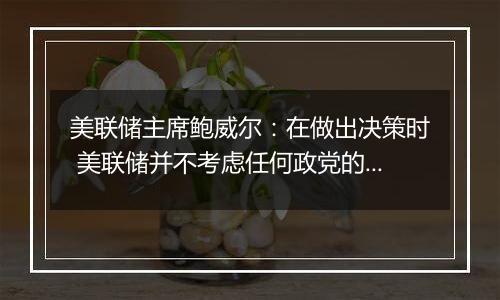 美联储主席鲍威尔：在做出决策时 美联储并不考虑任何政党的...